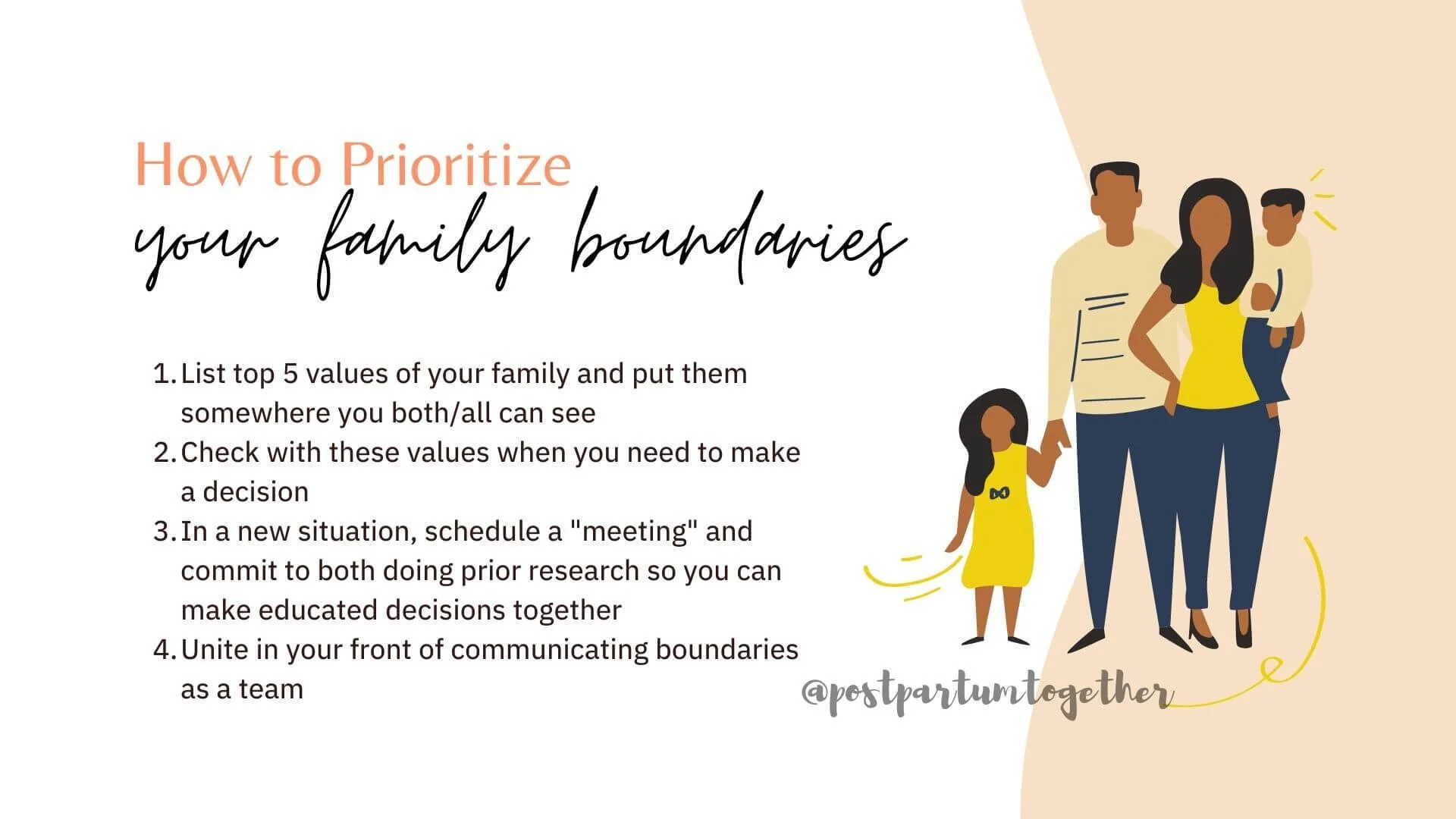 How to Prioritize
your family boundaries

1. List top 5 values of your family and put them somewhere you both/all can see
2. Check with these values when you need to make a decision
3. In a new situation, schedule a "meeting" and commit to both doing prior research so you can make educated decisions together
4. Unite in your front of communicating boundaries as a team

@postpartumtogether